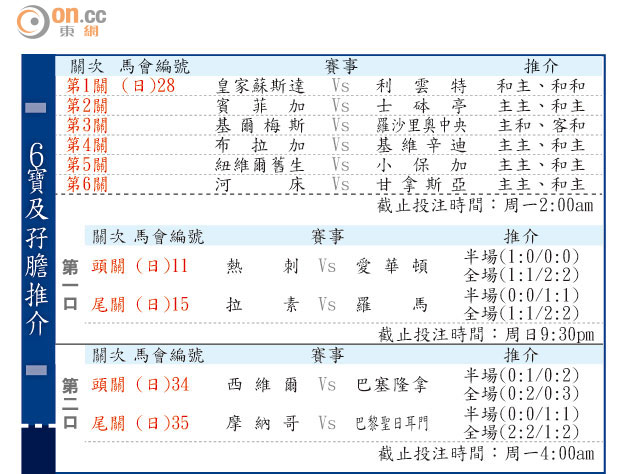 on.cc 東網

6寶及孖膽推介

| 關次 | 馬會編號 | 賽事 | | | 推介 |
|---|---|---|---|---|---|
| 第1關 | (日)28 | 皇家蘇斯達 | Vs | 利雲特 | 和主、和和 |
| 第2關 | | 賓菲加 | Vs | 士砵亭 | 主主、和主 |
| 第3關 | | 基爾梅斯 | Vs | 羅沙里奧中央 | 主和、客和 |
| 第4關 | | 布拉加 | Vs | 基維辛迪 | 主主、和主 |
| 第5關 | | 紐維爾舊生 | Vs | 小保加 | 主主、和主 |
| 第6關 | | 河床 | Vs | 甘拿斯亞 | 主主、和主 |

截止投注時間：周一2:00am

第一口

| 關次 | 馬會編號 | 賽事 | | | 推介 |
|---|---|---|---|---|---|
| 頭關 | (日)11 | 熱刺 | Vs | 愛華頓 | 半場(1:0/0:0) 全場(1:1/2:2) |
| 尾關 | (日)15 | 拉素 | Vs | 羅馬 | 半場(0:0/1:1) 全場(1:1/2:2) |

截止投注時間：周日9:30pm

第二口

| 關次 | 馬會編號 | 賽事 | | | 推介 |
|---|---|---|---|---|---|
| 頭關 | (日)34 | 西維爾 | Vs | 巴塞隆拿 | 半場(0:1/0:2) 全場(0:2/0:3) |
| 尾關 | (日)35 | 摩納哥 | Vs | 巴黎聖日耳門 | 半場(0:0/1:1) 全場(2:2/1:2) |

截止投注時間：周一4:00am